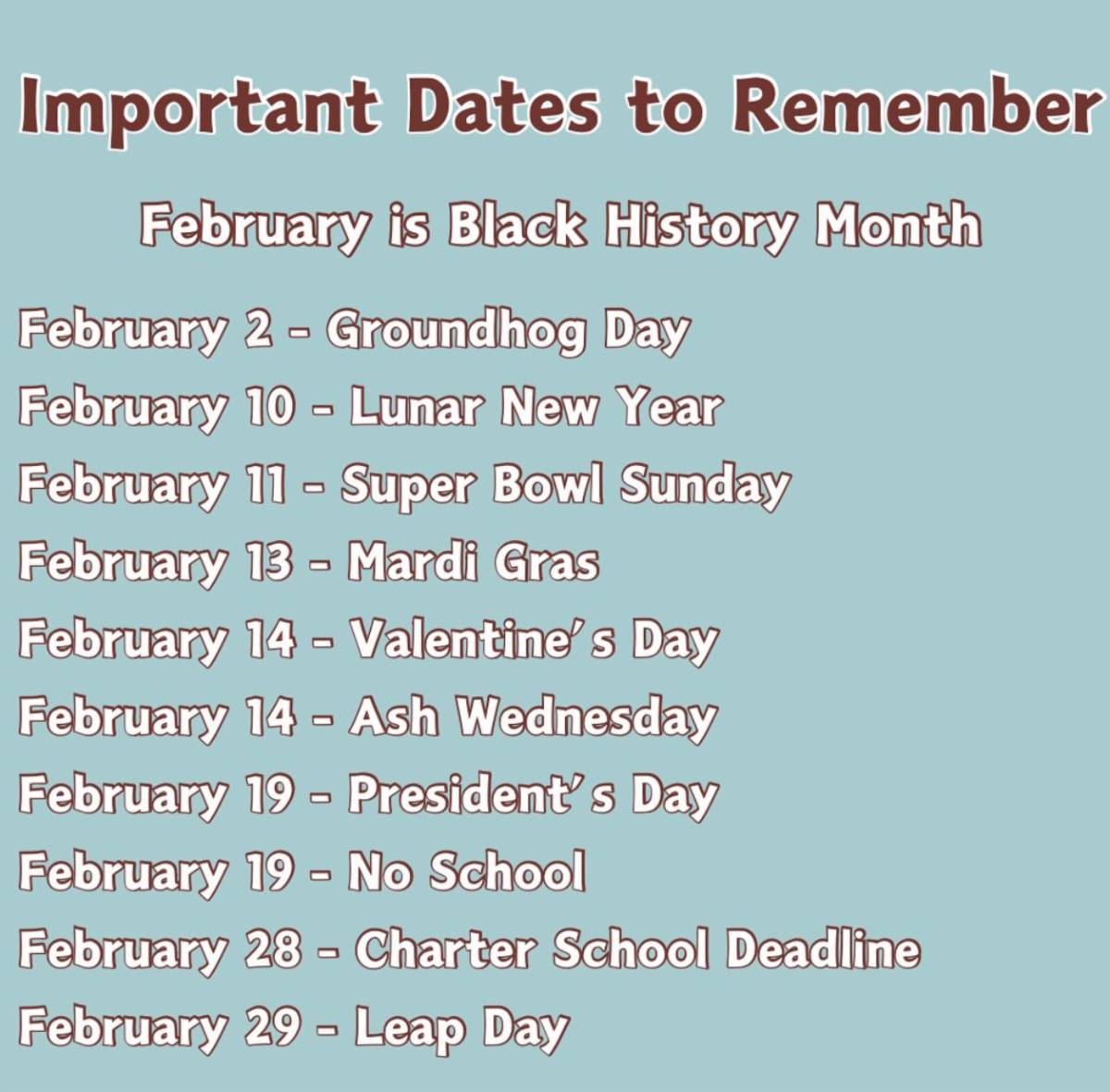 Important Dates to Remember

February is Black History Month

February 2 - Groundhog Day
February 10 - Lunar New Year
February 11 - Super Bowl Sunday
February 13 - Mardi Gras
February 14 - Valentine's Day
February 14 - Ash Wednesday
February 19 - President's Day
February 19 - No School
February 28 - Charter School Deadline
February 29 - Leap Day